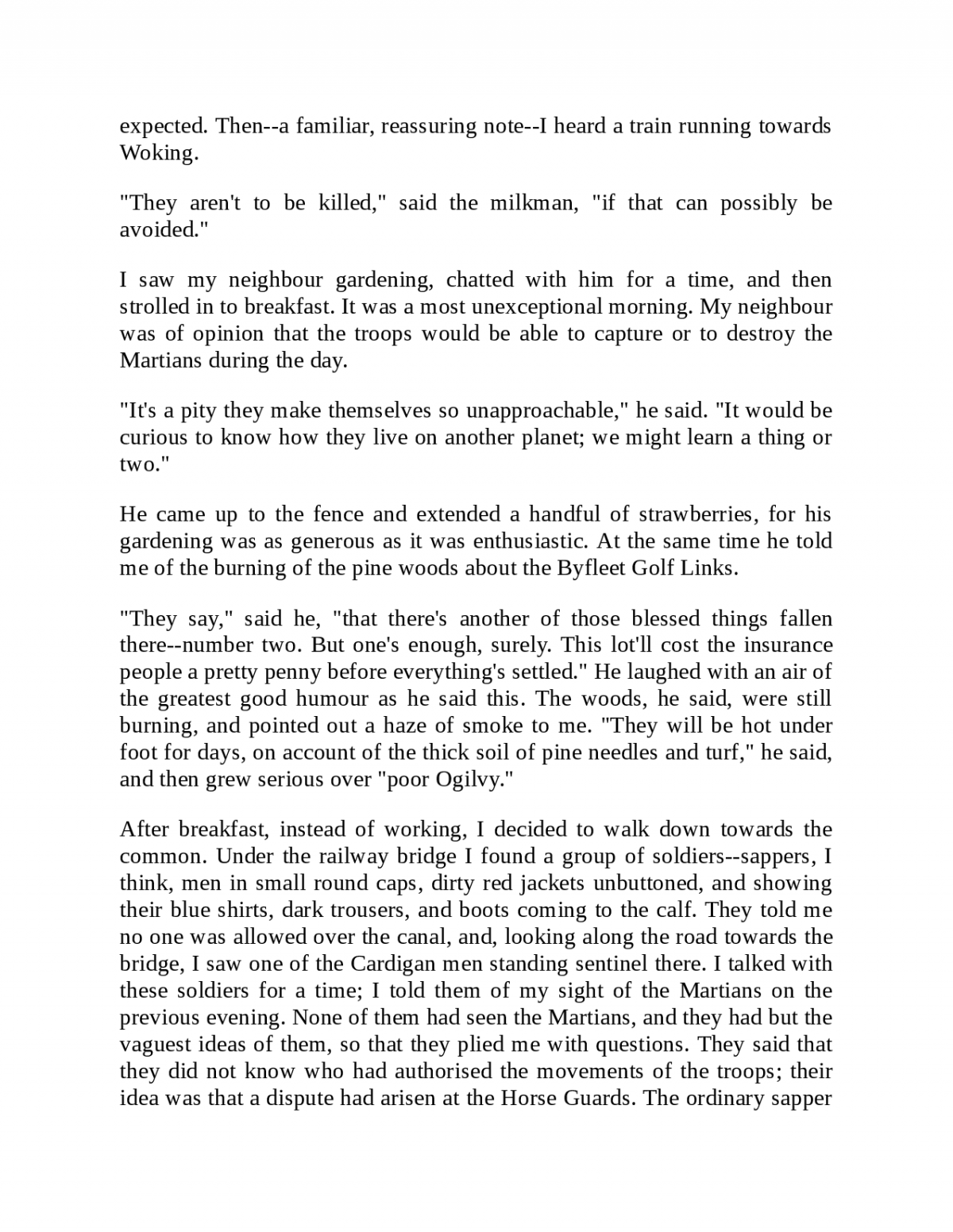 expected. Then--a familiar, reassuring note--I heard a train running towards Woking.

"They aren't to be killed," said the milkman, "if that can possibly be avoided."

I saw my neighbour gardening, chatted with him for a time, and then strolled in to breakfast. It was a most unexceptional morning. My neighbour was of opinion that the troops would be able to capture or to destroy the Martians during the day.

"It's a pity they make themselves so unapproachable," he said. "It would be curious to know how they live on another planet; we might learn a thing or two."

He came up to the fence and extended a handful of strawberries, for his gardening was as generous as it was enthusiastic. At the same time he told me of the burning of the pine woods about the Byfleet Golf Links.

"They say," said he, "that there's another of those blessed things fallen there--number two. But one's enough, surely. This lot'll cost the insurance people a pretty penny before everything's settled." He laughed with an air of the greatest good humour as he said this. The woods, he said, were still burning, and pointed out a haze of smoke to me. "They will be hot under foot for days, on account of the thick soil of pine needles and turf," he said, and then grew serious over "poor Ogilvy."

After breakfast, instead of working, I decided to walk down towards the common. Under the railway bridge I found a group of soldiers--sappers, I think, men in small round caps, dirty red jackets unbuttoned, and showing their blue shirts, dark trousers, and boots coming to the calf. They told me no one was allowed over the canal, and, looking along the road towards the bridge, I saw one of the Cardigan men standing sentinel there. I talked with these soldiers for a time; I told them of my sight of the Martians on the previous evening. None of them had seen the Martians, and they had but the vaguest ideas of them, so that they plied me with questions. They said that they did not know who had authorised the movements of the troops; their idea was that a dispute had arisen at the Horse Guards. The ordinary sapper